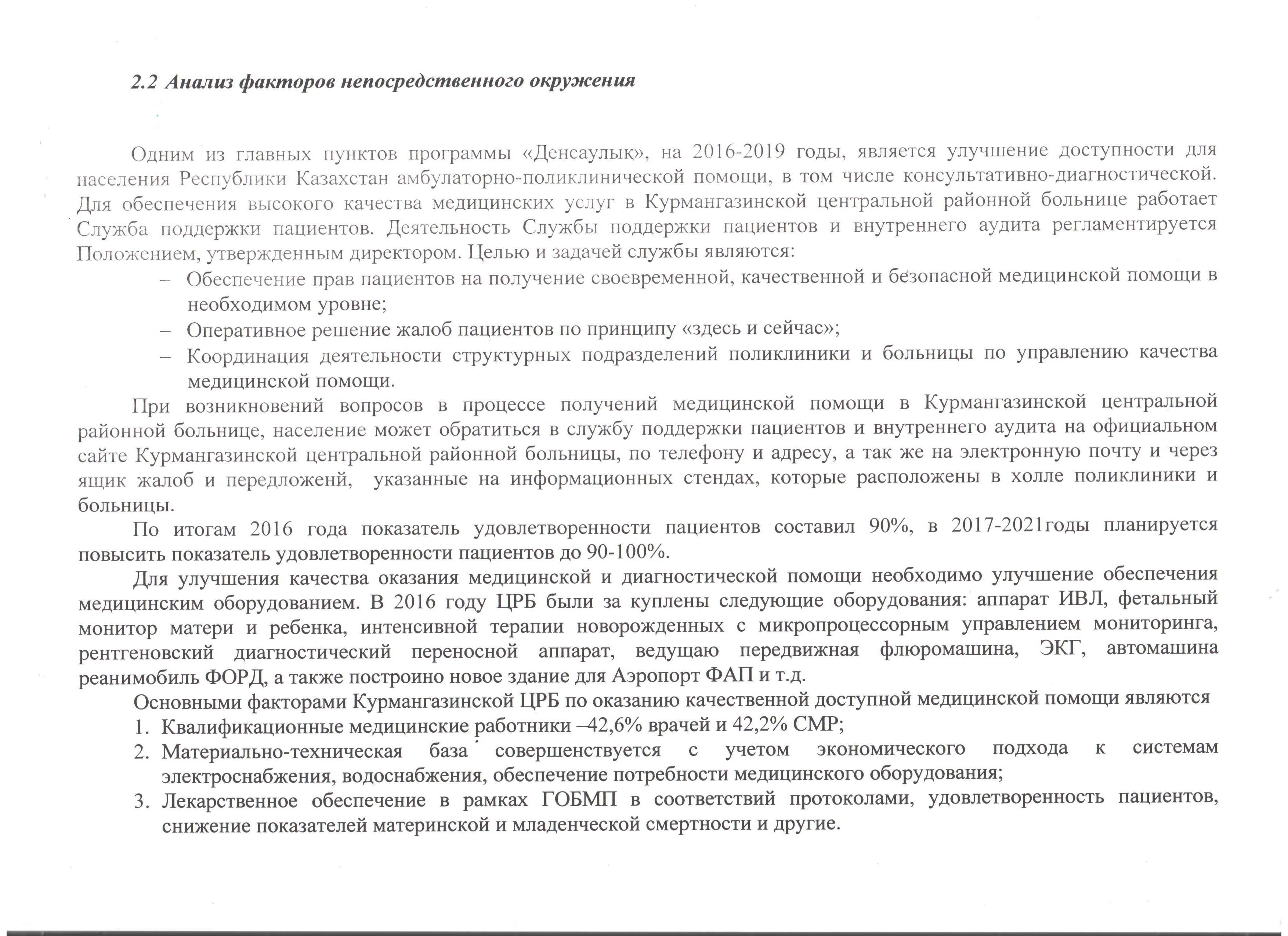 2.2 Анализ факторов непосредственного окружения

Одним из главных пунктов программы «Денсаулык», на 2016-2019 годы, является улучшение доступности для населения Республики Казахстан амбулаторно-поликлинической помощи, в том числе консультативно-диагностической. Для обеспечения высокого качества медицинских услуг в Курмангазинской центральной районной больнице работает Служба поддержки пациентов. Деятельность Службы поддержки пациентов и внутреннего аудита регламентируется Положением, утвержденным директором. Целью и задачей службы являются:

– Обеспечение прав пациентов на получение своевременной, качественной и безопасной медицинской помощи в необходимом уровне;
– Оперативное решение жалоб пациентов по принципу «здесь и сейчас»;
– Координация деятельности структурных подразделений поликлиники и больницы по управлению качества медицинской помощи.

При возникновений вопросов в процессе получений медицинской помощи в Курмангазинской центральной районной больнице, население может обратиться в службу поддержки пациентов и внутреннего аудита на официальном сайте Курмангазинской центральной районной больницы, по телефону и адресу, а так же на электронную почту и через ящик жалоб и передложенй, указанные на информационных стендах, которые расположены в холле поликлиники и больницы.

По итогам 2016 года показатель удовлетворенности пациентов составил 90%, в 2017-2021годы планируется повысить показатель удовлетворенности пациентов до 90-100%.

Для улучшения качества оказания медицинской и диагностической помощи необходимо улучшение обеспечения медицинским оборудованием. В 2016 году ЦРБ были за куплены следующие оборудования: аппарат ИВЛ, фетальный монитор матери и ребенка, интенсивной терапии новорожденных с микропроцессорным управлением мониторинга, рентгеновский диагностический переносной аппарат, ведущаю передвижная флюромашина, ЭКГ, автомашина реанимобиль ФОРД, а также построино новое здание для Аэропорт ФАП и т.д.

Основными факторами Курмангазинской ЦРБ по оказанию качественной доступной медицинской помощи являются

1. Квалификационные медицинские работники –42,6% врачей и 42,2% СМР;
2. Материально-техническая база совершенствуется с учетом экономического подхода к системам электроснабжения, водоснабжения, обеспечение потребности медицинского оборудования;
3. Лекарственное обеспечение в рамках ГОБМП в соответствий протоколами, удовлетворенность пациентов, снижение показателей материнской и младенческой смертности и другие.